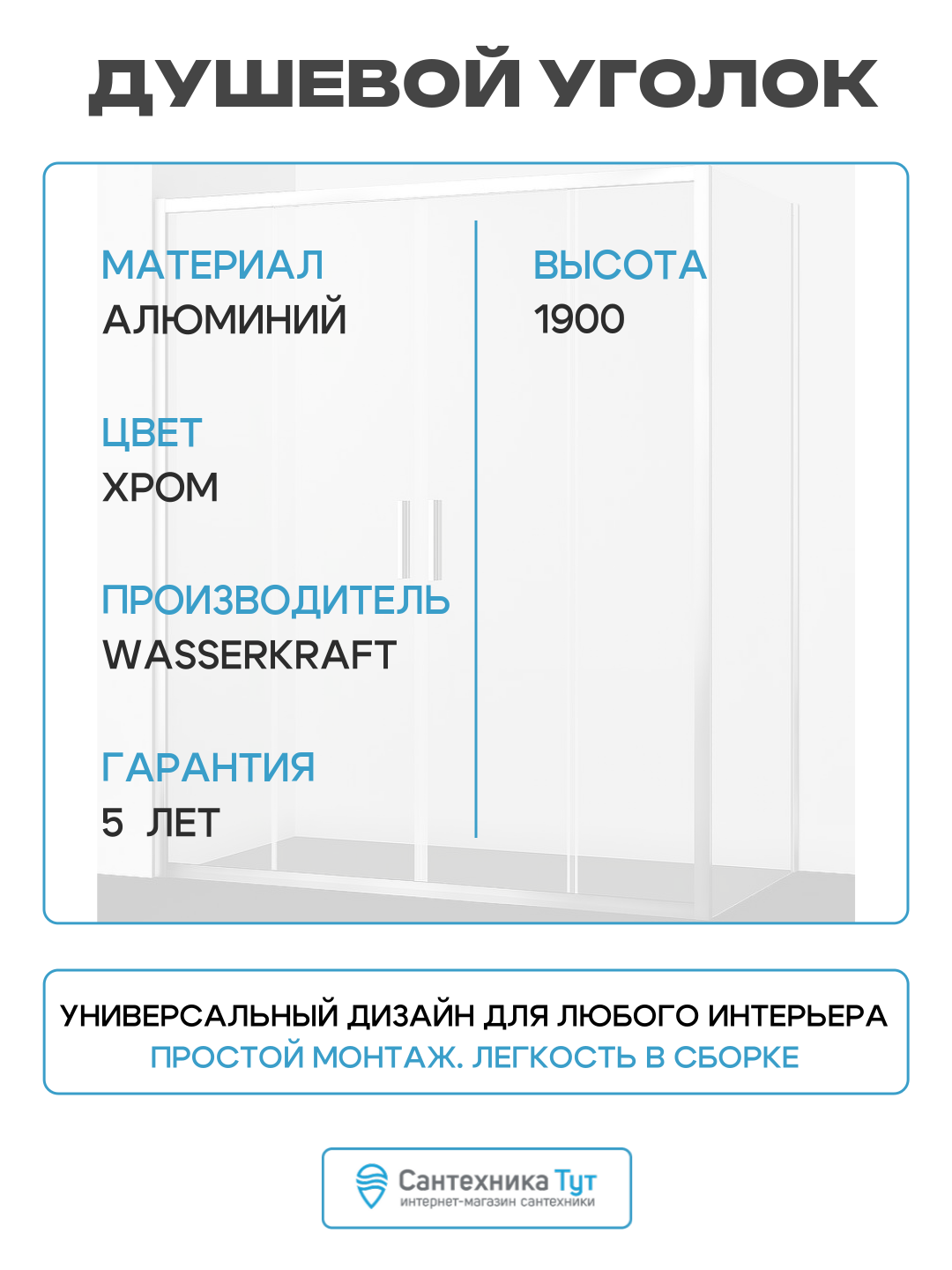 ДУШЕВОЙ УГОЛОК

МАТЕРИАЛ
АЛЮМИНИЙ

ЦВЕТ
ХРОМ

ПРОИЗВОДИТЕЛЬ
WASSERKRAFT

ГАРАНТИЯ
5 ЛЕТ

ВЫСОТА
1900

УНИВЕРСАЛЬНЫЙ ДИЗАЙН ДЛЯ ЛЮБОГО ИНТЕРЬЕРА
ПРОСТОЙ МОНТАЖ. ЛЕГКОСТЬ В СБОРКЕ

Сантехника Тут
интернет-магазин сантехники